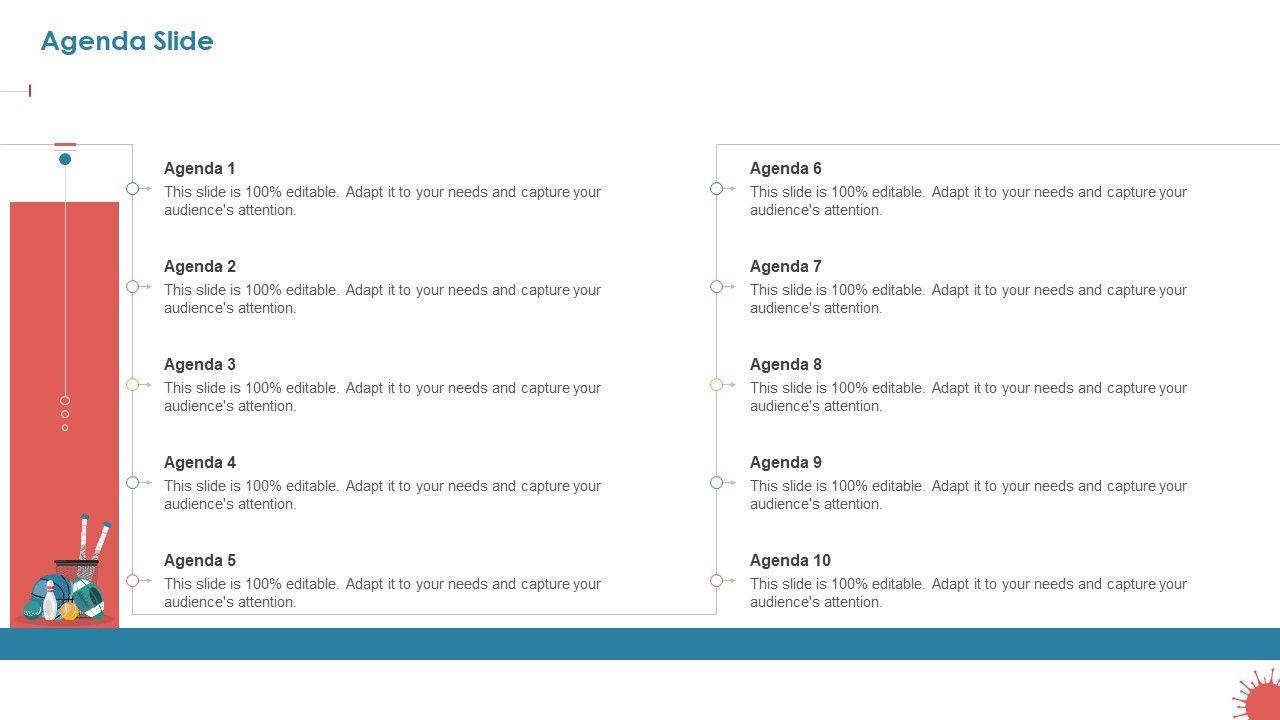 Agenda Slide

Agenda 1
This slide is 100% editable. Adapt it to your needs and capture your audience's attention.

Agenda 2
This slide is 100% editable. Adapt it to your needs and capture your audience's attention.

Agenda 3
This slide is 100% editable. Adapt it to your needs and capture your audience's attention.

Agenda 4
This slide is 100% editable. Adapt it to your needs and capture your audience's attention.

Agenda 5
This slide is 100% editable. Adapt it to your needs and capture your audience's attention.

Agenda 6
This slide is 100% editable. Adapt it to your needs and capture your audience's attention.

Agenda 7
This slide is 100% editable. Adapt it to your needs and capture your audience's attention.

Agenda 8
This slide is 100% editable. Adapt it to your needs and capture your audience's attention.

Agenda 9
This slide is 100% editable. Adapt it to your needs and capture your audience's attention.

Agenda 10
This slide is 100% editable. Adapt it to your needs and capture your audience's attention.